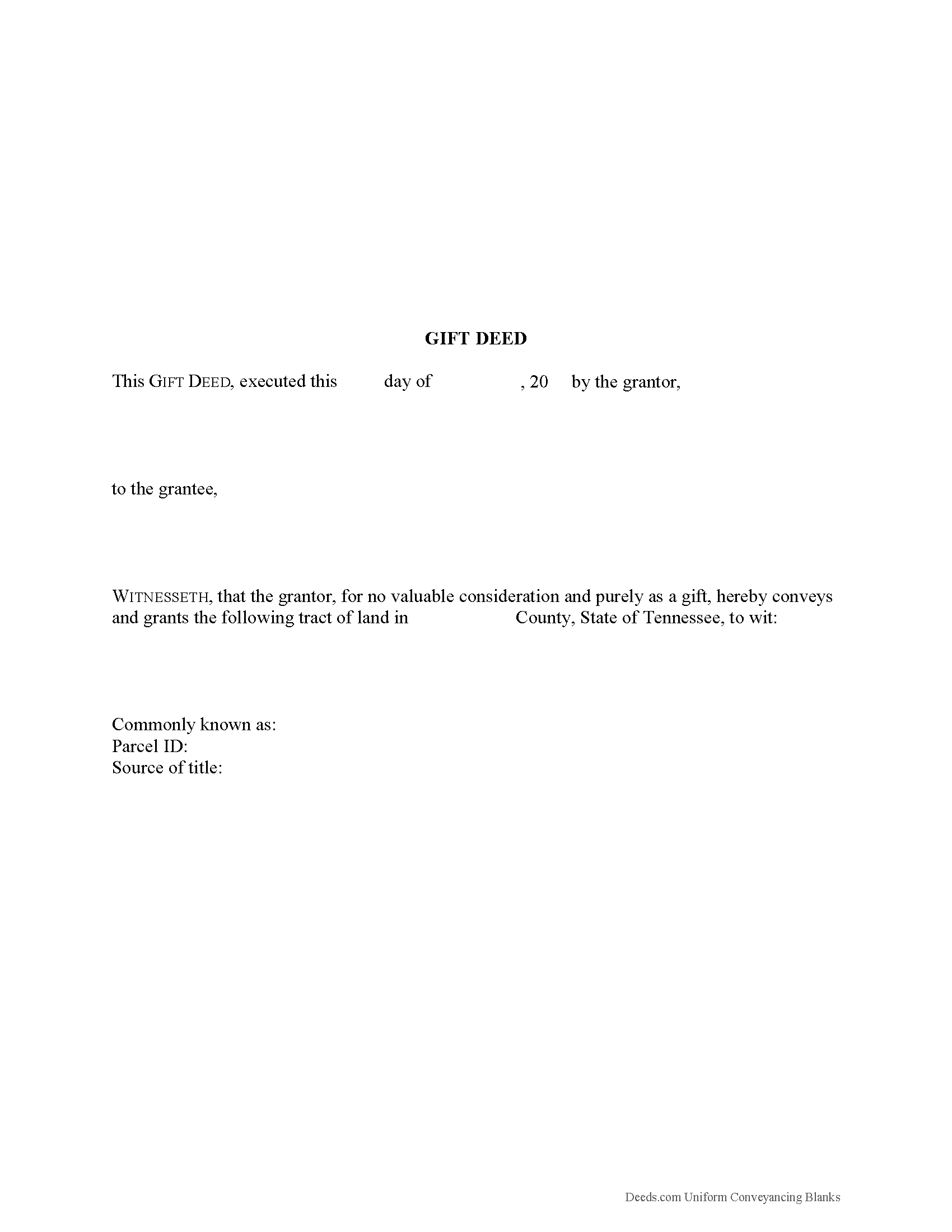 GIFT DEED

This GIFT DEED, executed this day of , 20 by the grantor,

to the grantee,

WITNESSETH, that the grantor, for no valuable consideration and purely as a gift, hereby conveys and grants the following tract of land in County, State of Tennessee, to wit:

Commonly known as:
Parcel ID:
Source of title:

Deeds.com Uniform Conveyancing Blanks